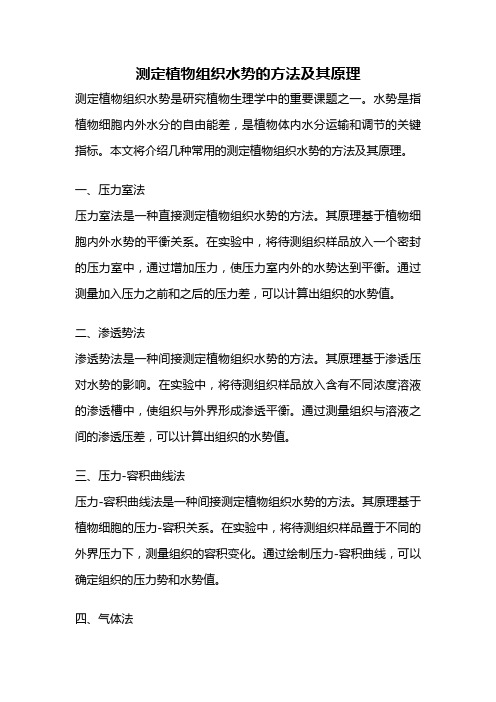 测定植物组织水势的方法及其原理

测定植物组织水势是研究植物生理学中的重要课题之一。水势是指植物细胞内外水分的自由能差，是植物体内水分运输和调节的关键指标。本文将介绍几种常用的测定植物组织水势的方法及其原理。

一、压力室法

压力室法是一种直接测定植物组织水势的方法。其原理基于植物细胞内外水势的平衡关系。在实验中，将待测组织样品放入一个密封的压力室中，通过增加压力，使压力室内外的水势达到平衡。通过测量加入压力之前和之后的压力差，可以计算出组织的水势值。

二、渗透势法

渗透势法是一种间接测定植物组织水势的方法。其原理基于渗透压对水势的影响。在实验中，将待测组织样品放入含有不同浓度溶液的渗透槽中，使组织与外界形成渗透平衡。通过测量组织与溶液之间的渗透压差，可以计算出组织的水势值。

三、压力-容积曲线法

压力-容积曲线法是一种间接测定植物组织水势的方法。其原理基于植物细胞的压力-容积关系。在实验中，将待测组织样品置于不同的外界压力下，测量组织的容积变化。通过绘制压力-容积曲线，可以确定组织的压力势和水势值。

四、气体法